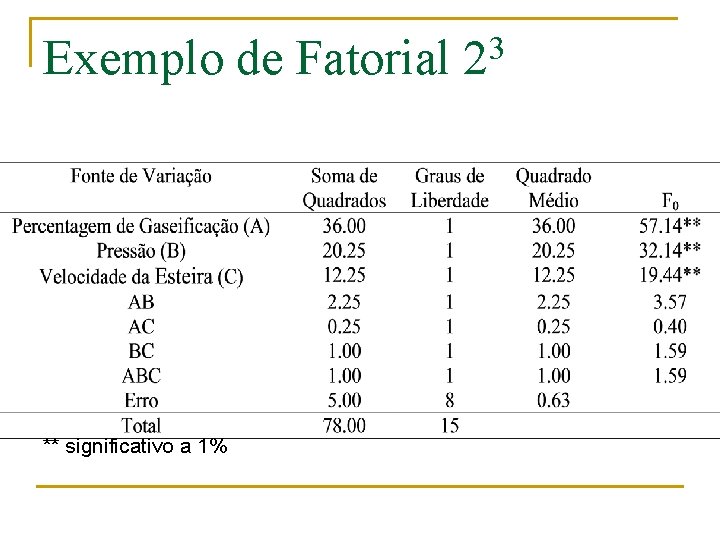 Exemplo de Fatorial $2^3$

| Fonte de Variação | Soma de Quadrados | Graus de Liberdade | Quadrado Médio | $F_0$ |
|---|---|---|---|---|
| Percentagem de Gaseificação (A) | 36.00 | 1 | 36.00 | 57.14** |
| Pressão (B) | 20.25 | 1 | 20.25 | 32.14** |
| Velocidade da Esteira (C) | 12.25 | 1 | 12.25 | 19.44** |
| AB | 2.25 | 1 | 2.25 | 3.57 |
| AC | 0.25 | 1 | 0.25 | 0.40 |
| BC | 1.00 | 1 | 1.00 | 1.59 |
| ABC | 1.00 | 1 | 1.00 | 1.59 |
| Erro | 5.00 | 8 | 0.63 | |
| Total | 78.00 | 15 | | |

** significativo a 1%